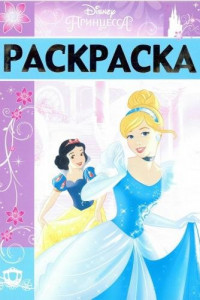 Disney
ПРИНЦЕССА

РАСКРАСКА